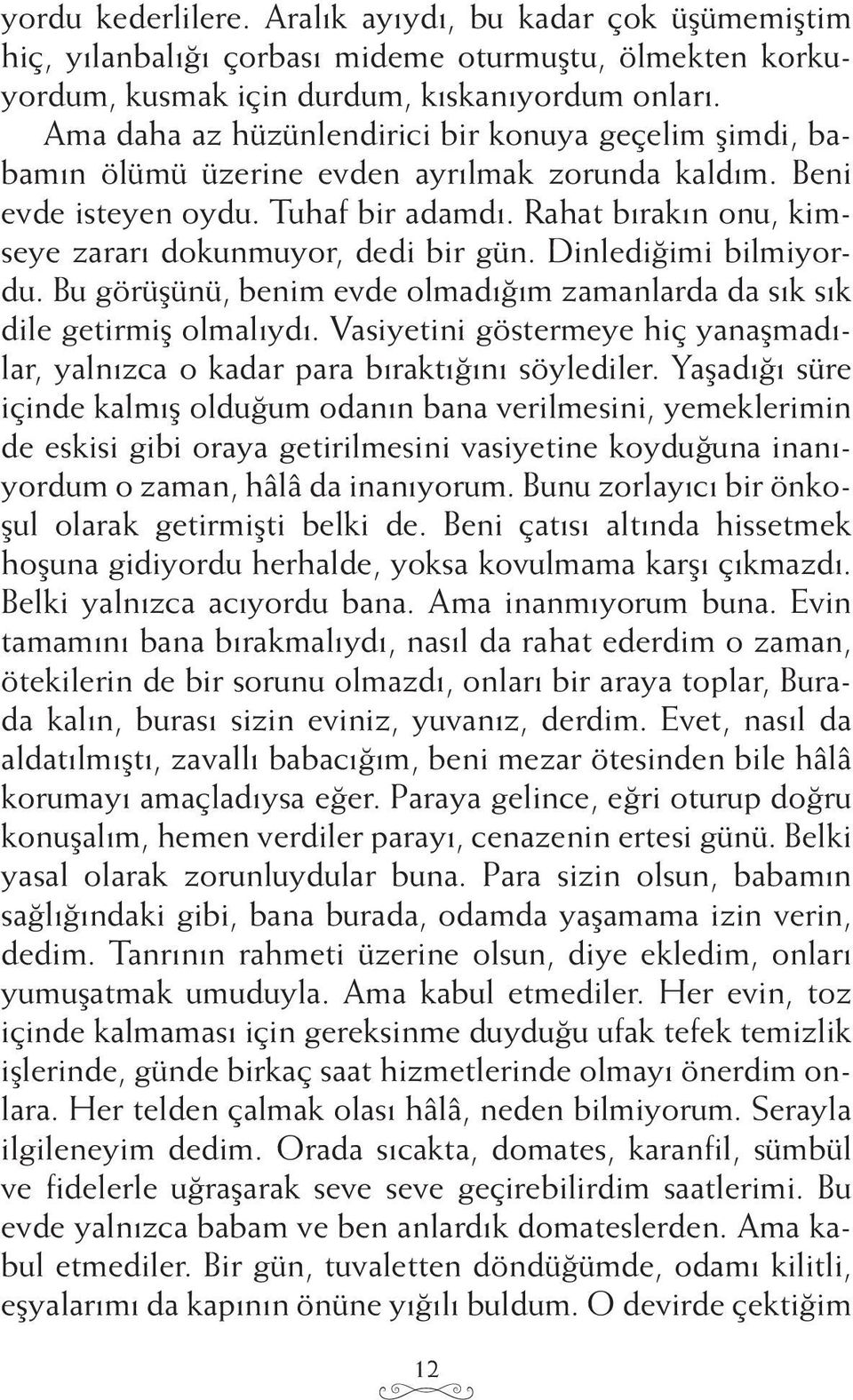 yordu kederlilere. Aralık ayıydı, bu kadar çok üşümemiştim hiç, yılanbalığı çorbası mideme oturmuştu, ölmekten korkuyordum, kusmak için durdum, kıskanıyordum onları.

Ama daha az hüzünlendirici bir konuya geçelim şimdi, babamın ölümü üzerine evden ayrılmak zorunda kaldım. Beni evde isteyen oydu. Tuhaf bir adamdı. Rahat bırakın onu, kimseye zararı dokunmuyor, dedi bir gün. Dinlediğimi bilmiyordu. Bu görüşünü, benim evde olmadığım zamanlarda da sık sık dile getirmiş olmalıydı. Vasiyetini göstermeye hiç yanaşmadılar, yalnızca o kadar para bıraktığını söylediler. Yaşadığı süre içinde kalmış olduğum odanın bana verilmesini, yemeklerimin de eskisi gibi oraya getirilmesini vasiyetine koyduğuna inanıyordum o zaman, hâlâ da inanıyorum. Bunu zorlayıcı bir önkoşul olarak getirmişti belki de. Beni çatısı altında hissetmek hoşuna gidiyordu herhalde, yoksa kovulmama karşı çıkmazdı. Belki yalnızca acıyordu bana. Ama inanmıyorum buna. Evin tamamını bana bırakmalıydı, nasıl da rahat ederdim o zaman, ötekilerin de bir sorunu olmazdı, onları bir araya toplar, Burada kalın, burası sizin eviniz, yuvanız, derdim. Evet, nasıl da aldatılmıştı, zavallı babacığım, beni mezar ötesinden bile hâlâ korumayı amaçladıysa eğer. Paraya gelince, eğri oturup doğru konuşalım, hemen verdiler parayı, cenazenin ertesi günü. Belki yasal olarak zorunluydular buna. Para sizin olsun, babamın sağlığındaki gibi, bana burada, odamda yaşamama izin verin, dedim. Tanrının rahmeti üzerine olsun, diye ekledim, onları yumuşatmak umuduyla. Ama kabul etmediler. Her evin, toz içinde kalmaması için gereksinme duyduğu ufak tefek temizlik işlerinde, günde birkaç saat hizmetlerinde olmayı önerdim onlara. Her telden çalmak olası hâlâ, neden bilmiyorum. Serayla ilgileneyim dedim. Orada sıcakta, domates, karanfil, sümbül ve fidelerle uğraşarak seve seve geçirebilirdim saatlerimi. Bu evde yalnızca babam ve ben anlardık domateslerden. Ama kabul etmediler. Bir gün, tuvaletten döndüğümde, odamı kilitli, eşyalarımı da kapının önüne yığılı buldum. O devirde çektiğim

12